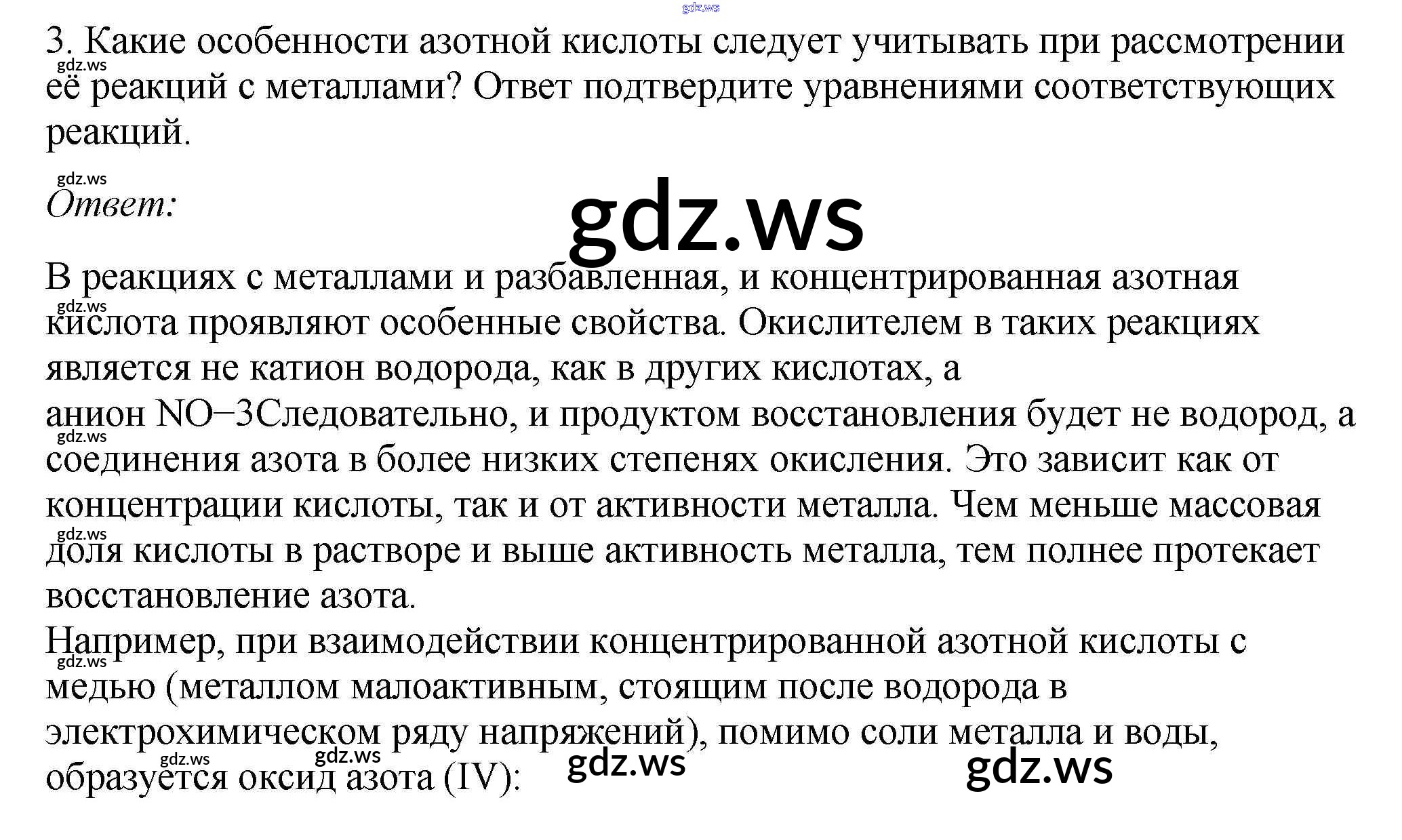 3. Какие особенности азотной кислоты следует учитывать при рассмотрении её реакций с металлами? Ответ подтвердите уравнениями соответствующих реакций.

Ответ:

В реакциях с металлами и разбавленная, и концентрированная азотная кислота проявляют особенные свойства. Окислителем в таких реакциях является не катион водорода, как в других кислотах, а анион NO−3Следовательно, и продуктом восстановления будет не водород, а соединения азота в более низких степенях окисления. Это зависит как от концентрации кислоты, так и от активности металла. Чем меньше массовая доля кислоты в растворе и выше активность металла, тем полнее протекает восстановление азота.

Например, при взаимодействии концентрированной азотной кислоты с медью (металлом малоактивным, стоящим после водорода в электрохимическом ряду напряжений), помимо соли металла и воды, образуется оксид азота (IV):

gdz.ws